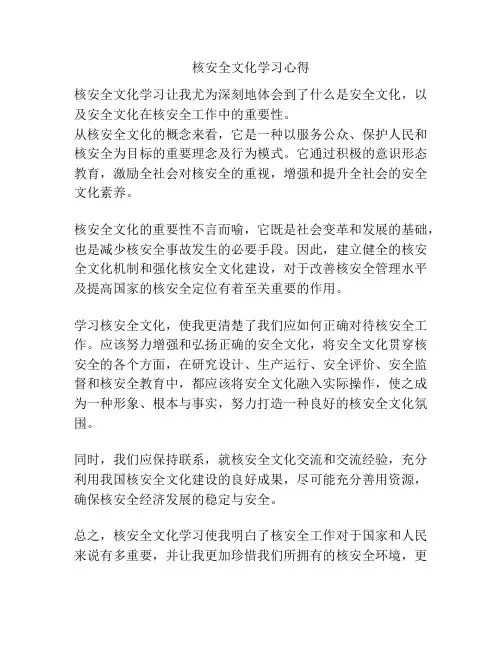 核安全文化学习心得

核安全文化学习让我尤为深刻地体会到了什么是安全文化，以及安全文化在核安全工作中的重要性。
从核安全文化的概念来看，它是一种以服务公众、保护人民和核安全为目标的重要理念及行为模式。它通过积极的意识形态教育，激励全社会对核安全的重视，增强和提升全社会的安全文化素养。

核安全文化的重要性不言而喻，它既是社会变革和发展的基础，也是减少核安全事故发生的必要手段。因此，建立健全的核安全文化机制和强化核安全文化建设，对于改善核安全管理水平及提高国家的核安全定位有着至关重要的作用。

学习核安全文化，使我更清楚了我们应如何正确对待核安全工作。应该努力增强和弘扬正确的安全文化，将安全文化贯穿核安全的各个方面，在研究设计、生产运行、安全评价、安全监督和核安全教育中，都应该将安全文化融入实际操作，使之成为一种形象、根本与事实，努力打造一种良好的核安全文化氛围。

同时，我们应保持联系，就核安全文化交流和交流经验，充分利用我国核安全文化建设的良好成果，尽可能充分善用资源，确保核安全经济发展的稳定与安全。

总之，核安全文化学习使我明白了核安全工作对于国家和人民来说有多重要，并让我更加珍惜我们所拥有的核安全环境，更